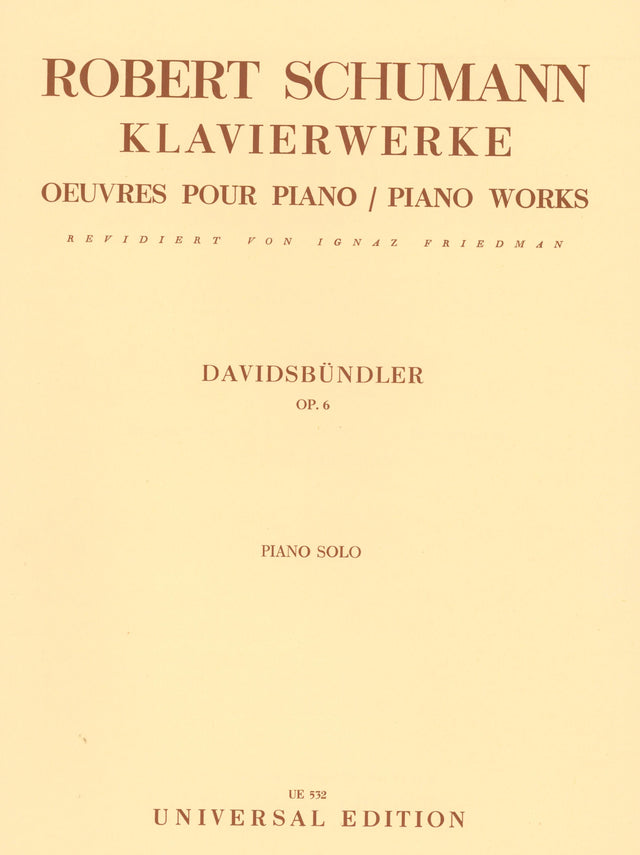 ROBERT SCHUMANN
KLAVIERWERKE
OEUVRES POUR PIANO / PIANO WORKS

REVIDIERT VON IGNAZ FRIEDMAN

DAVIDSBÜNDLER
OP. 6

PIANO SOLO

UE 532
UNIVERSAL EDITION